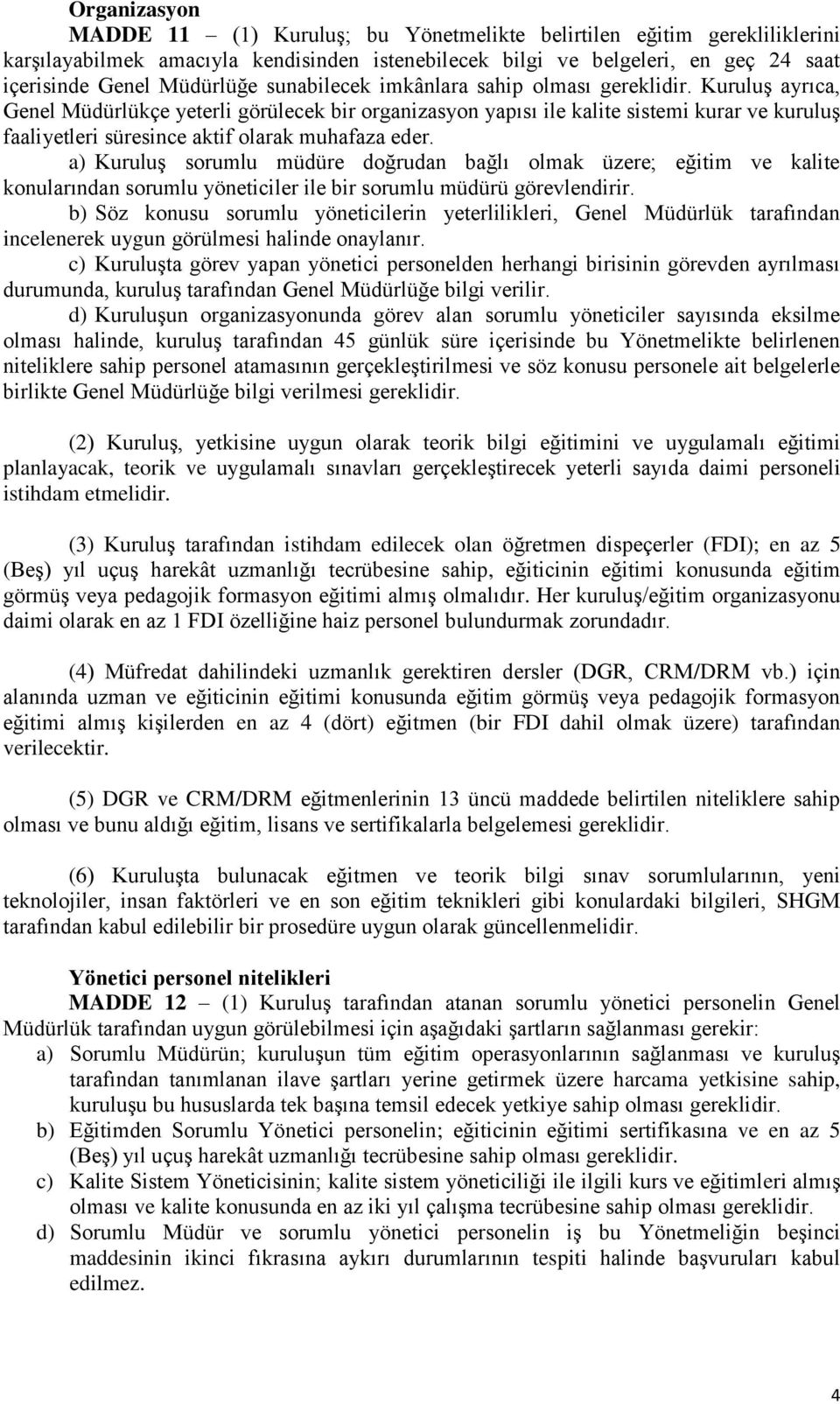 **Organizasyon**

**MADDE 11** – (1) Kuruluş; bu Yönetmelikte belirtilen eğitim gerekliliklerini karşılayabilmek amacıyla kendisinden istenebilecek bilgi ve belgeleri, en geç 24 saat içerisinde Genel Müdürlüğe sunabilecek imkânlara sahip olması gereklidir. Kuruluş ayrıca, Genel Müdürlükçe yeterli görülecek bir organizasyon yapısı ile kalite sistemi kurar ve kuruluş faaliyetleri süresince aktif olarak muhafaza eder.

a) Kuruluş sorumlu müdüre doğrudan bağlı olmak üzere; eğitim ve kalite konularından sorumlu yöneticiler ile bir sorumlu müdürü görevlendirir.

b) Söz konusu sorumlu yöneticilerin yeterlilikleri, Genel Müdürlük tarafından incelenerek uygun görülmesi halinde onaylanır.

c) Kuruluşta görev yapan yönetici personelden herhangi birisinin görevden ayrılması durumunda, kuruluş tarafından Genel Müdürlüğe bilgi verilir.

d) Kuruluşun organizasyonunda görev alan sorumlu yöneticiler sayısında eksilme olması halinde, kuruluş tarafından 45 günlük süre içerisinde bu Yönetmelikte belirlenen niteliklere sahip personel atamasının gerçekleştirilmesi ve söz konusu personele ait belgelerle birlikte Genel Müdürlüğe bilgi verilmesi gereklidir.

(2) Kuruluş, yetkisine uygun olarak teorik bilgi eğitimini ve uygulamalı eğitimi planlayacak, teorik ve uygulamalı sınavları gerçekleştirecek yeterli sayıda daimi personeli istihdam etmelidir.

(3) Kuruluş tarafından istihdam edilecek olan öğretmen dispeçerler (FDI); en az 5 (Beş) yıl uçuş harekât uzmanlığı tecrübesine sahip, eğiticinin eğitimi konusunda eğitim görmüş veya pedagojik formasyon eğitimi almış olmalıdır. Her kuruluş/eğitim organizasyonu daimi olarak en az 1 FDI özelliğine haiz personel bulundurmak zorundadır.

(4) Müfredat dahilindeki uzmanlık gerektiren dersler (DGR, CRM/DRM vb.) için alanında uzman ve eğiticinin eğitimi konusunda eğitim görmüş veya pedagojik formasyon eğitimi almış kişilerden en az 4 (dört) eğitmen (bir FDI dahil olmak üzere) tarafından verilecektir.

(5) DGR ve CRM/DRM eğitmenlerinin 13 üncü maddede belirtilen niteliklere sahip olması ve bunu aldığı eğitim, lisans ve sertifikalarla belgelemesi gereklidir.

(6) Kuruluşta bulunacak eğitmen ve teorik bilgi sınav sorumlularının, yeni teknolojiler, insan faktörleri ve en son eğitim teknikleri gibi konulardaki bilgileri, SHGM tarafından kabul edilebilir bir prosedüre uygun olarak güncellenmelidir.

**Yönetici personel nitelikleri**

**MADDE 12** – (1) Kuruluş tarafından atanan sorumlu yönetici personelin Genel Müdürlük tarafından uygun görülebilmesi için aşağıdaki şartların sağlanması gerekir:

a) Sorumlu Müdürün; kuruluşun tüm eğitim operasyonlarının sağlanması ve kuruluş tarafından tanımlanan ilave şartları yerine getirmek üzere harcama yetkisine sahip, kuruluşu bu hususlarda tek başına temsil edecek yetkiye sahip olması gereklidir.

b) Eğitimden Sorumlu Yönetici personelin; eğiticinin eğitimi sertifikasına ve en az 5 (Beş) yıl uçuş harekât uzmanlığı tecrübesine sahip olması gereklidir.

c) Kalite Sistem Yöneticisinin; kalite sistem yöneticiliği ile ilgili kurs ve eğitimleri almış olması ve kalite konusunda en az iki yıl çalışma tecrübesine sahip olması gereklidir.

d) Sorumlu Müdür ve sorumlu yönetici personelin iş bu Yönetmeliğin beşinci maddesinin ikinci fıkrasına aykırı durumlarının tespiti halinde başvuruları kabul edilmez.

4